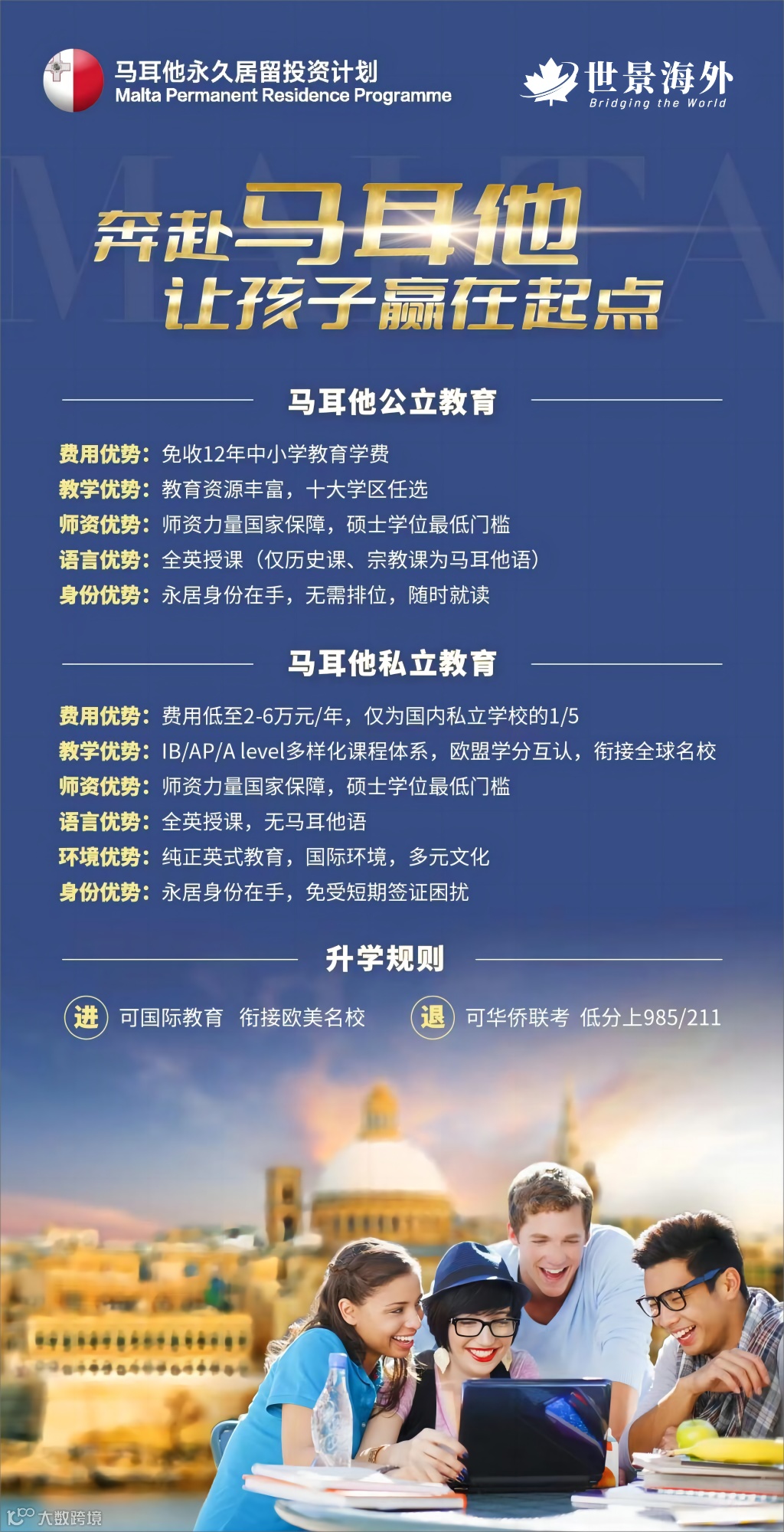 马耳他永久居留投资计划
Malta Permanent Residence Programme

世景海外
Bridging the World

MALTA

奔赴马耳他
让孩子赢在起点

马耳他公立教育

费用优势：免收12年中小学教育学费
教学优势：教育资源丰富，十大学区任选
师资优势：师资力量国家保障，硕士学位最低门槛
语言优势：全英授课（仅历史课、宗教课为马耳他语）
身份优势：永居身份在手，无需排位，随时就读

马耳他私立教育

费用优势：费用低至2-6万元/年，仅为国内私立学校的1/5
教学优势：IB/AP/A level多样化课程体系，欧盟学分互认，衔接全球名校
师资优势：师资力量国家保障，硕士学位最低门槛
语言优势：全英授课，无马耳他语
环境优势：纯正英式教育，国际环境，多元文化
身份优势：永居身份在手，免受短期签证困扰

升学规则

进 可国际教育 衔接欧美名校
退 可华侨联考 低分上985/211

大数跨境